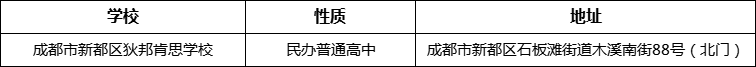 | 学校 | 性质 | 地址 |
|---|---|---|
| 成都市新都区狄邦肯思学校 | 民办普通高中 | 成都市新都区石板滩街道木溪南街88号（北门） |